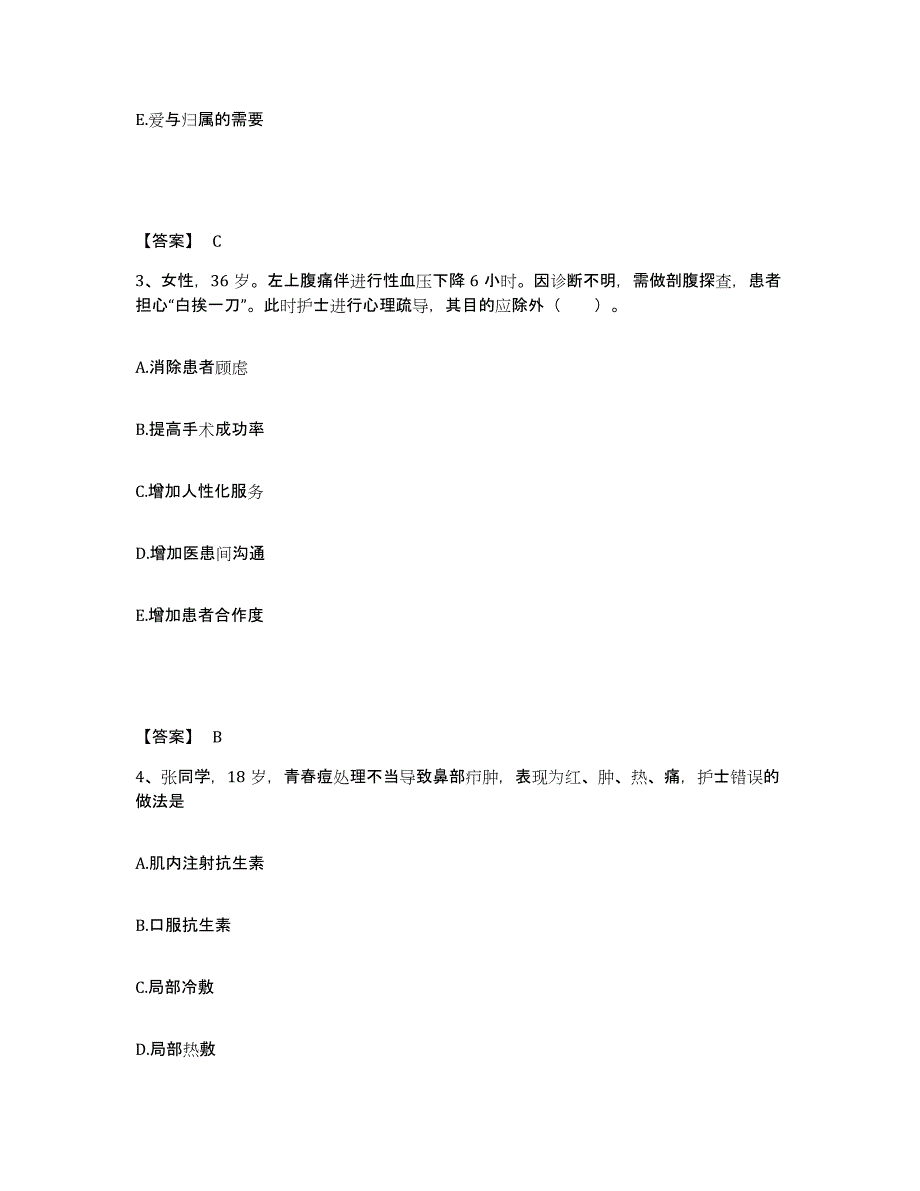 E.爱与归属的需要

【答案】 C

3、女性，36 岁。左上腹痛伴进行性血压下降 6 小时。因诊断不明，需做剖腹探查，患者担心“白挨一刀”。此时护士进行心理疏导，其目的应除外（　　）。

A.消除患者顾虑

B.提高手术成功率

C.增加人性化服务

D.增加医患间沟通

E.增加患者合作度

【答案】 B

4、张同学，18 岁，青春痘处理不当导致鼻部疖肿，表现为红、肿、热、痛，护士错误的做法是

A.肌内注射抗生素

B.口服抗生素

C.局部冷敷

D.局部热敷